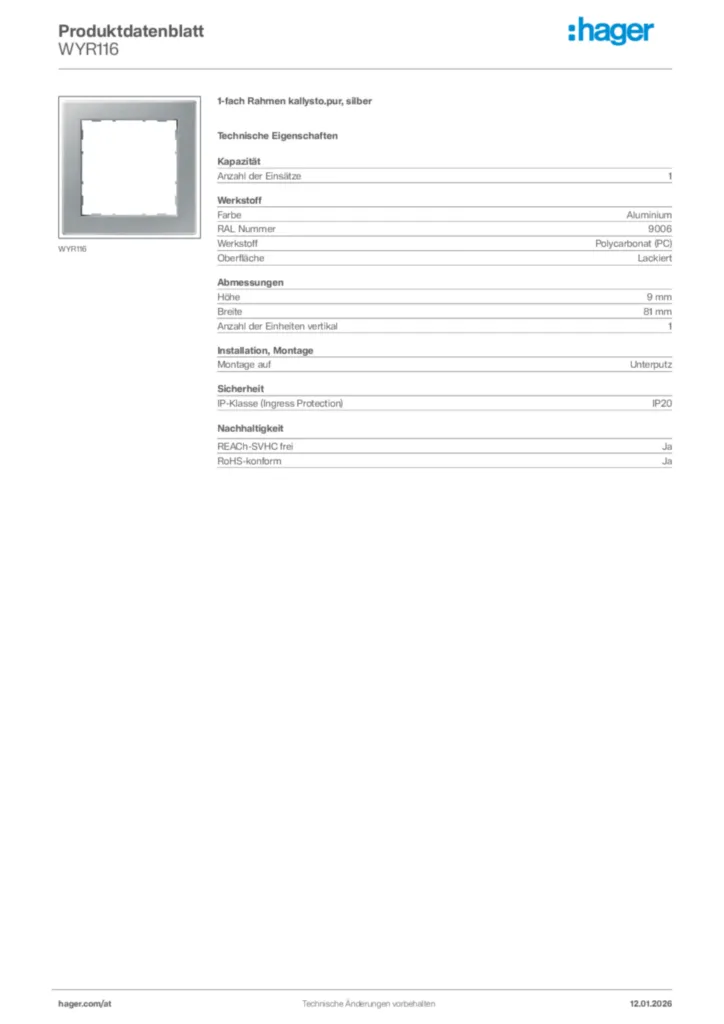 Produktdatenblatt
WYR116

:hager

WYR116

1-fach Rahmen kallysto.pur, silber

Technische Eigenschaften

Kapazität

| Anzahl der Einsätze | 1 |
|---|---|

Werkstoff

| Farbe | Aluminium |
|---|---|
| RAL Nummer | 9006 |
| Werkstoff | Polycarbonat (PC) |
| Oberfläche | Lackiert |

Abmessungen

| Höhe | 9 mm |
|---|---|
| Breite | 81 mm |
| Anzahl der Einheiten vertikal | 1 |

Installation, Montage

| Montage auf | Unterputz |
|---|---|

Sicherheit

| IP-Klasse (Ingress Protection) | IP20 |
|---|---|

Nachhaltigkeit

| REACh-SVHC frei | Ja |
|---|---|
| RoHS-konform | Ja |

hager.com/at
Technische Änderungen vorbehalten
12.01.2026